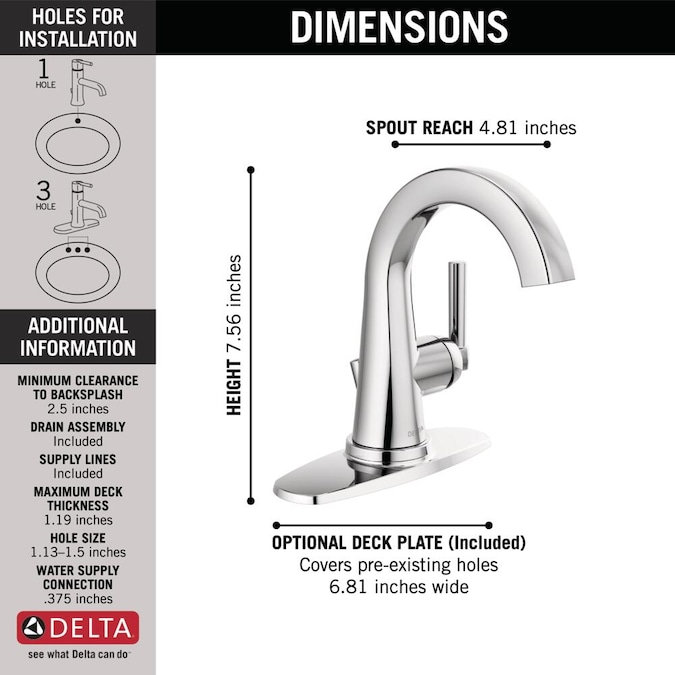 HOLES FOR INSTALLATION

1 HOLE

3 HOLE

ADDITIONAL INFORMATION

MINIMUM CLEARANCE TO BACKSPLASH
2.5 inches

DRAIN ASSEMBLY
Included

SUPPLY LINES
Included

MAXIMUM DECK THICKNESS
1.19 inches

HOLE SIZE
1.13–1.5 inches

WATER SUPPLY CONNECTION
.375 inches

DELTA
see what Delta can do

DIMENSIONS

SPOUT REACH 4.81 inches

HEIGHT 7.56 inches

DELTA

OPTIONAL DECK PLATE (Included)
Covers pre-existing holes
6.81 inches wide